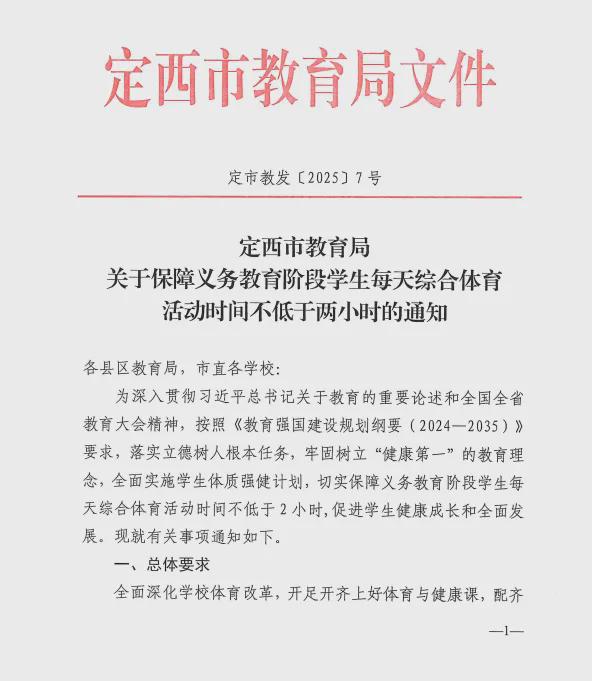 定西市教育局文件

定市教发〔2025〕7号

定西市教育局
关于保障义务教育阶段学生每天综合体育活动时间不低于两小时的通知

各县区教育局，市直各学校：

为深入贯彻习近平总书记关于教育的重要论述和全国全省教育大会精神，按照《教育强国建设规划纲要（2024—2035）》要求，落实立德树人根本任务，牢固树立“健康第一”的教育理念，全面实施学生体质强健计划，切实保障义务教育阶段学生每天综合体育活动时间不低于2小时，促进学生健康成长和全面发展。现就有关事项通知如下。

一、总体要求

全面深化学校体育改革，开足开齐上好体育与健康课，配齐

—1—